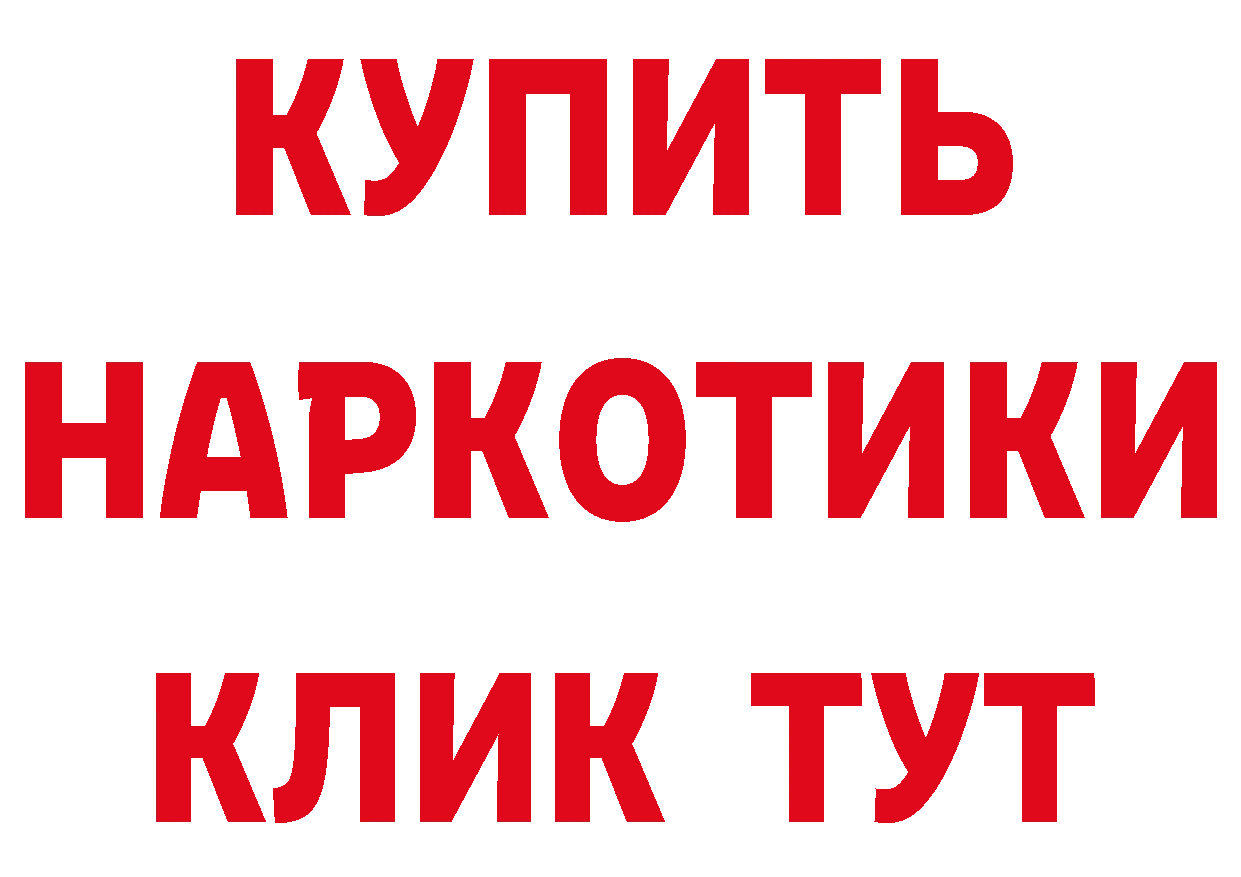 КУПИТЬ НАРКОТИКИ КЛИК ТУТ